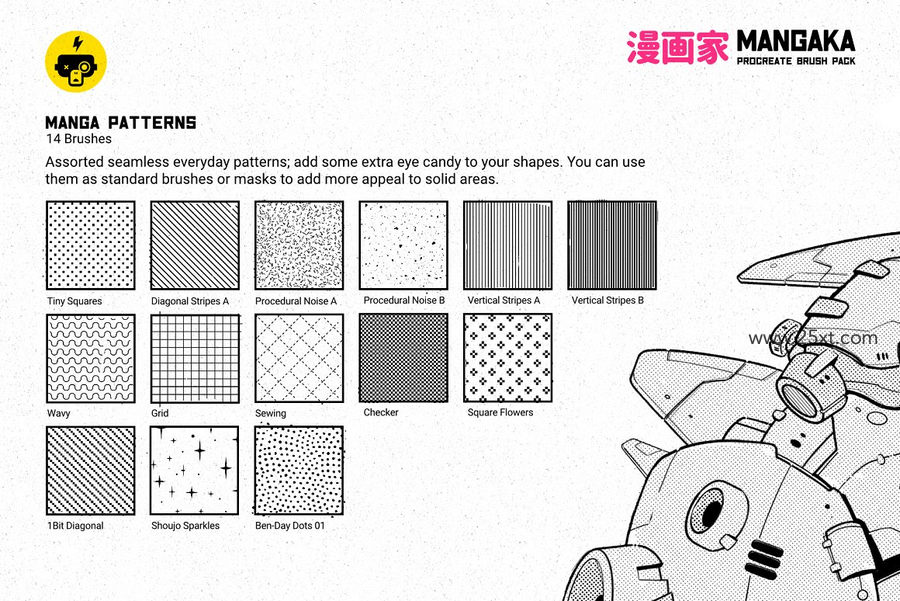 漫画家 MANGAKA
PROCREATE BRUSH PACK

MANGA PATTERNS
14 Brushes

Assorted seamless everyday patterns; add some extra eye candy to your shapes. You can use them as standard brushes or masks to add more appeal to solid areas.

Tiny Squares
Diagonal Stripes A
Procedural Noise A
Procedural Noise B
Vertical Stripes A
Vertical Stripes B
Wavy
Grid
Sewing
Checker
Square Flowers
1Bit Diagonal
Shoujo Sparkles
Ben-Day Dots 01

www.25xt.com